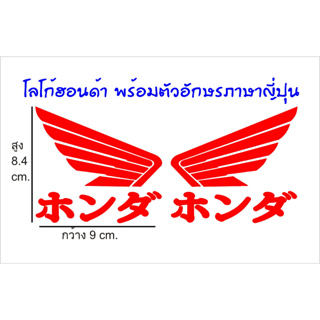 โลโก้ฮอนด้า พร้อมตัวอักษรภาษาญี่ปุ่น

สูง 8.4 cm.

ホンダ ホンダ

กว้าง 9 cm.